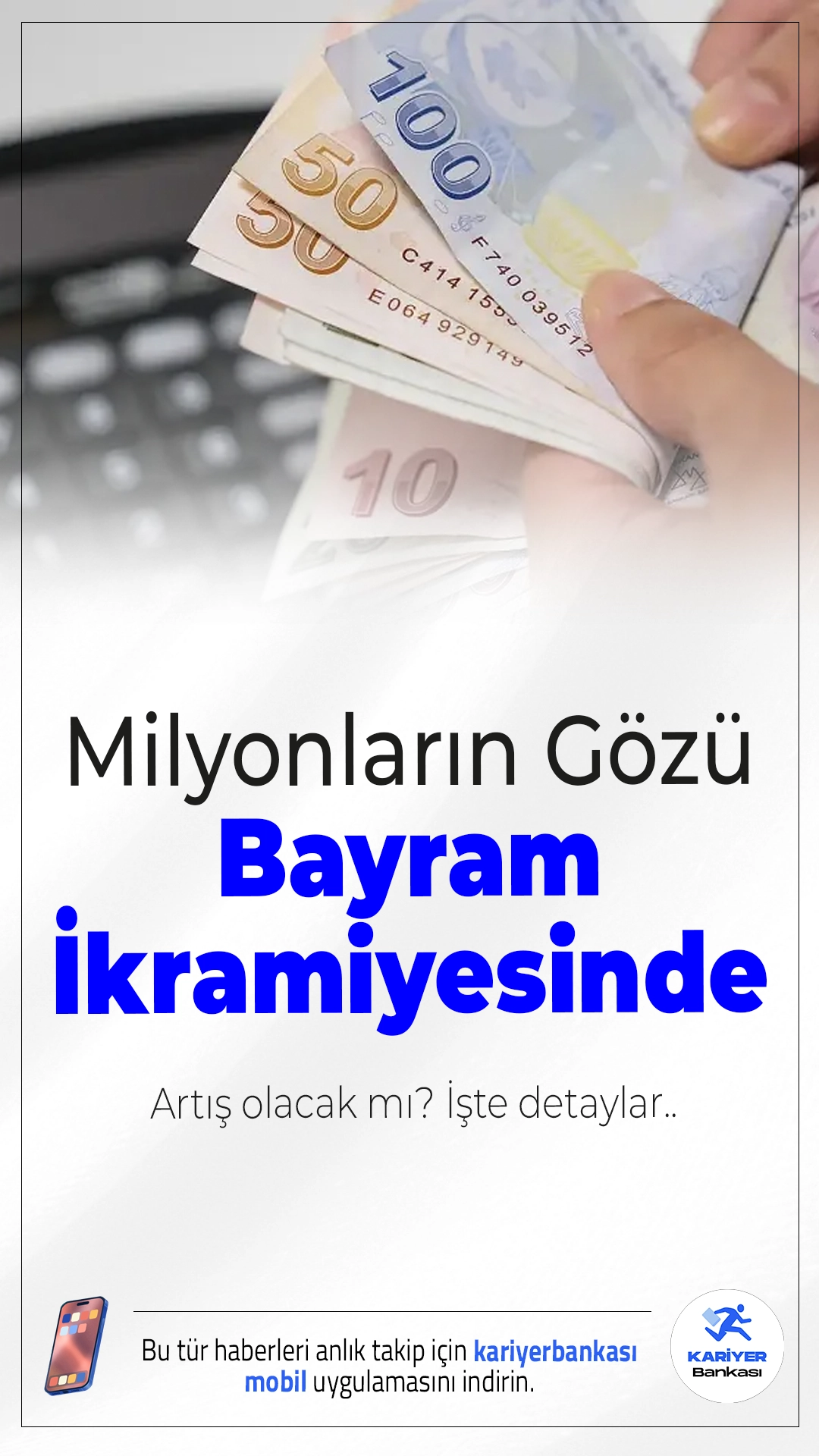 100
50
50
C414 155
F740 039512
E064 929149
10

Milyonların Gözü
Bayram
İkramiyesinde

Artış olacak mı? İşte detaylar..

Bu tür haberleri anlık takip için kariyerbankası mobil uygulamasını indirin.

KARİYER
Bankası